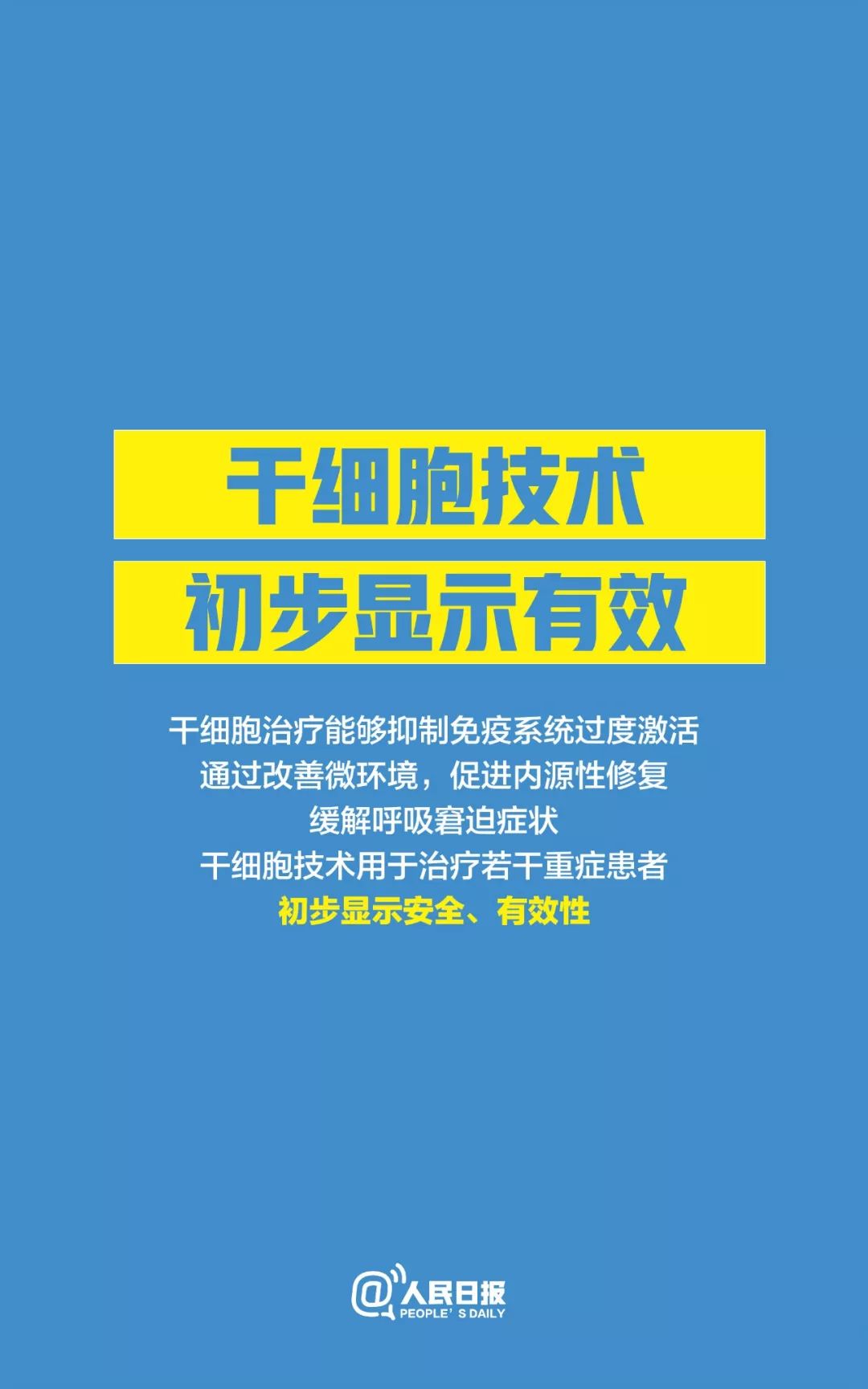 干细胞技术
初步显示有效

干细胞治疗能够抑制免疫系统过度激活
通过改善微环境，促进内源性修复
缓解呼吸窘迫症状
干细胞技术用于治疗若干重症患者
初步显示安全、有效性

@人民日报
PEOPLE' S DAILY